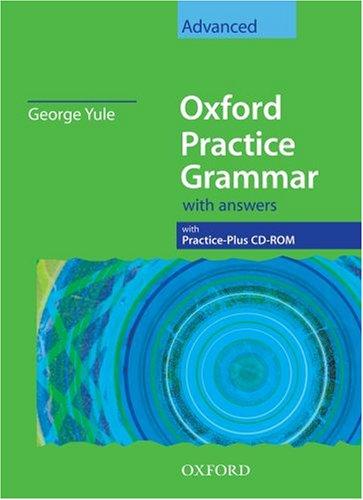 Advanced

George Yule

Oxford Practice Grammar

with answers

with
Practice-Plus CD-ROM

OXFORD